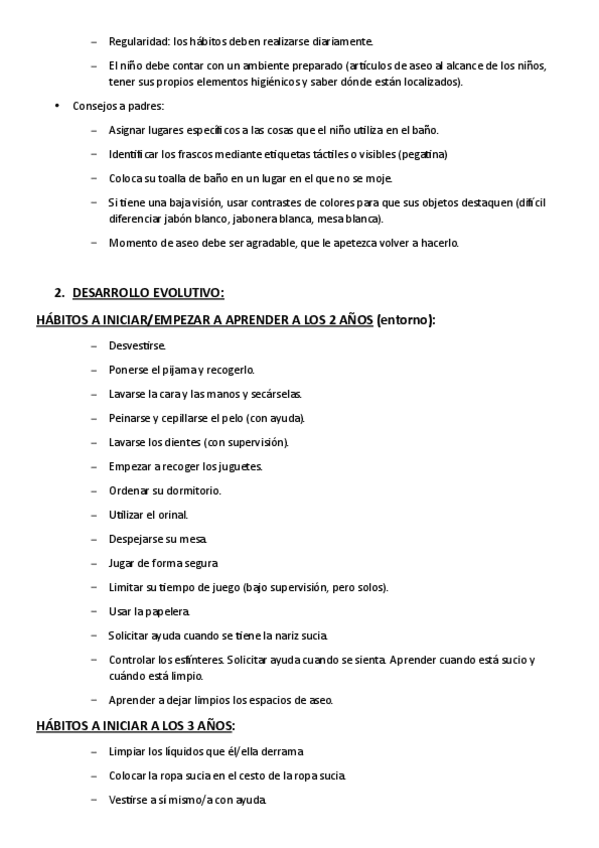 – Regularidad: los hábitos deben realizarse diariamente.

– El niño debe contar con un ambiente preparado (artículos de aseo al alcance de los niños, tener sus propios elementos higiénicos y saber dónde están localizados).

• Consejos a padres:

– Asignar lugares específicos a las cosas que el niño utiliza en el baño.

– Identificar los frascos mediante etiquetas táctiles o visibles (pegatina)

– Coloca su toalla de baño en un lugar en el que no se moje.

– Si tiene una baja visión, usar contrastes de colores para que sus objetos destaquen (difícil diferenciar jabón blanco, jabonera blanca, mesa blanca).

– Momento de aseo debe ser agradable, que le apetezca volver a hacerlo.

2. DESARROLLO EVOLUTIVO:

HÁBITOS A INICIAR/EMPEZAR A APRENDER A LOS 2 AÑOS (entorno):

– Desvestirse.

– Ponerse el pijama y recogerlo.

– Lavarse la cara y las manos y secárselas.

– Peinarse y cepillarse el pelo (con ayuda).

– Lavarse los dientes (con supervisión).

– Empezar a recoger los juguetes.

– Ordenar su dormitorio.

– Utilizar el orinal.

– Despejarse su mesa.

– Jugar de forma segura

– Limitar su tiempo de juego (bajo supervisión, pero solos).

– Usar la papelera.

– Solicitar ayuda cuando se tiene la nariz sucia.

– Controlar los esfínteres. Solicitar ayuda cuando se sienta. Aprender cuando está sucio y cuándo está limpio.

– Aprender a dejar limpios los espacios de aseo.

HÁBITOS A INICIAR A LOS 3 AÑOS:

– Limpiar los líquidos que él/ella derrama

– Colocar la ropa sucia en el cesto de la ropa sucia.

– Vestirse a sí mismo/a con ayuda.